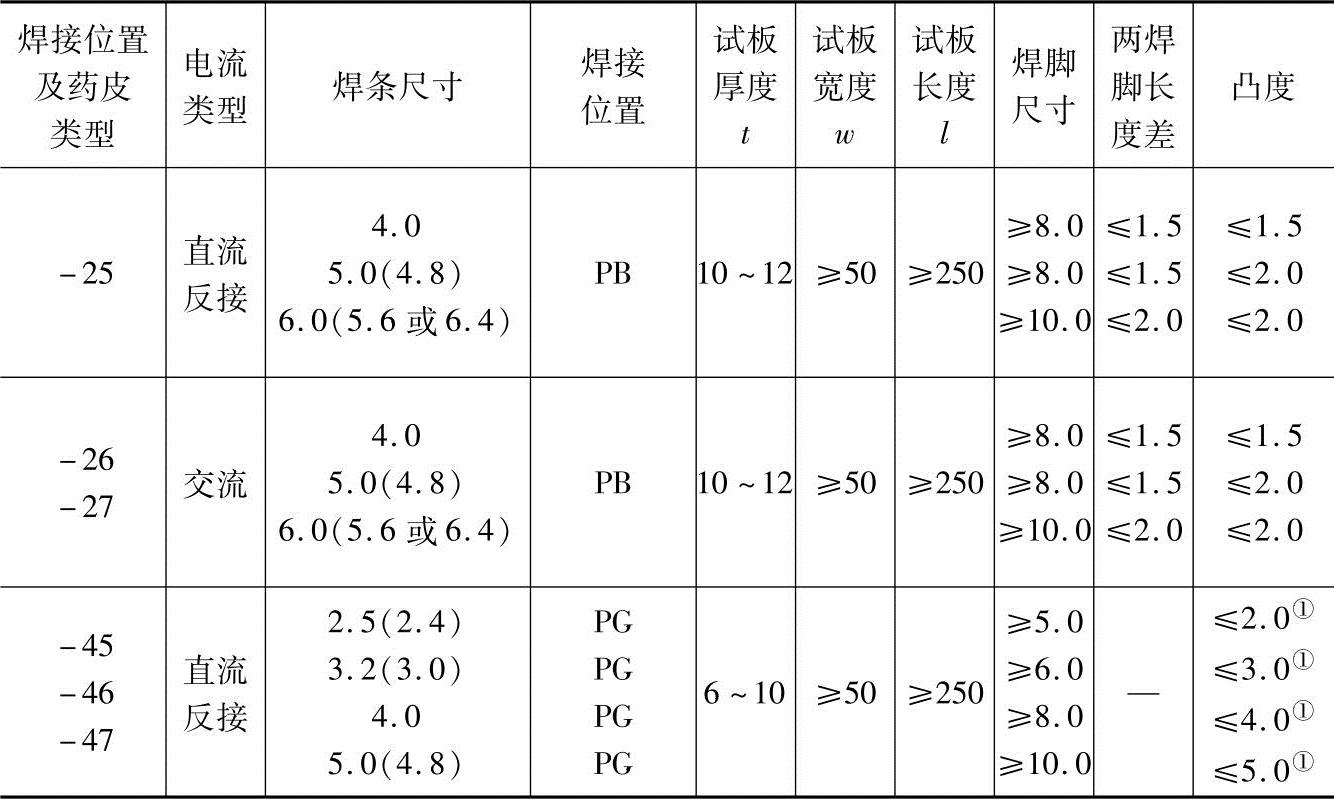 | 焊接位置及药皮类型 | 电流类型 | 焊条尺寸 | 焊接位置 | 试板厚度 $t$ | 试板宽度 $w$ | 试板长度 $l$ | 焊脚尺寸 | 两焊脚长度差 | 凸度 |
|---|---|---|---|---|---|---|---|---|---|
| -25 | 直流反接 | 4.0<br>5.0(4.8)<br>6.0(5.6或6.4) | PB | 10~12 | ≥50 | ≥250 | ≥8.0<br>≥8.0<br>≥10.0 | ≤1.5<br>≤1.5<br>≤2.0 | ≤1.5<br>≤2.0<br>≤2.0 |
| -26<br>-27 | 交流 | 4.0<br>5.0(4.8)<br>6.0(5.6或6.4) | PB | 10~12 | ≥50 | ≥250 | ≥8.0<br>≥8.0<br>≥10.0 | ≤1.5<br>≤1.5<br>≤2.0 | ≤1.5<br>≤2.0<br>≤2.0 |
| -45<br>-46<br>-47 | 直流反接 | 2.5(2.4)<br>3.2(3.0)<br>4.0<br>5.0(4.8) | PG<br>PG<br>PG<br>PG | 6~10 | ≥50 | ≥250 | ≥5.0<br>≥6.0<br>≥8.0<br>≥10.0 | — | ≤2.0①<br>≤3.0①<br>≤4.0①<br>≤5.0① |